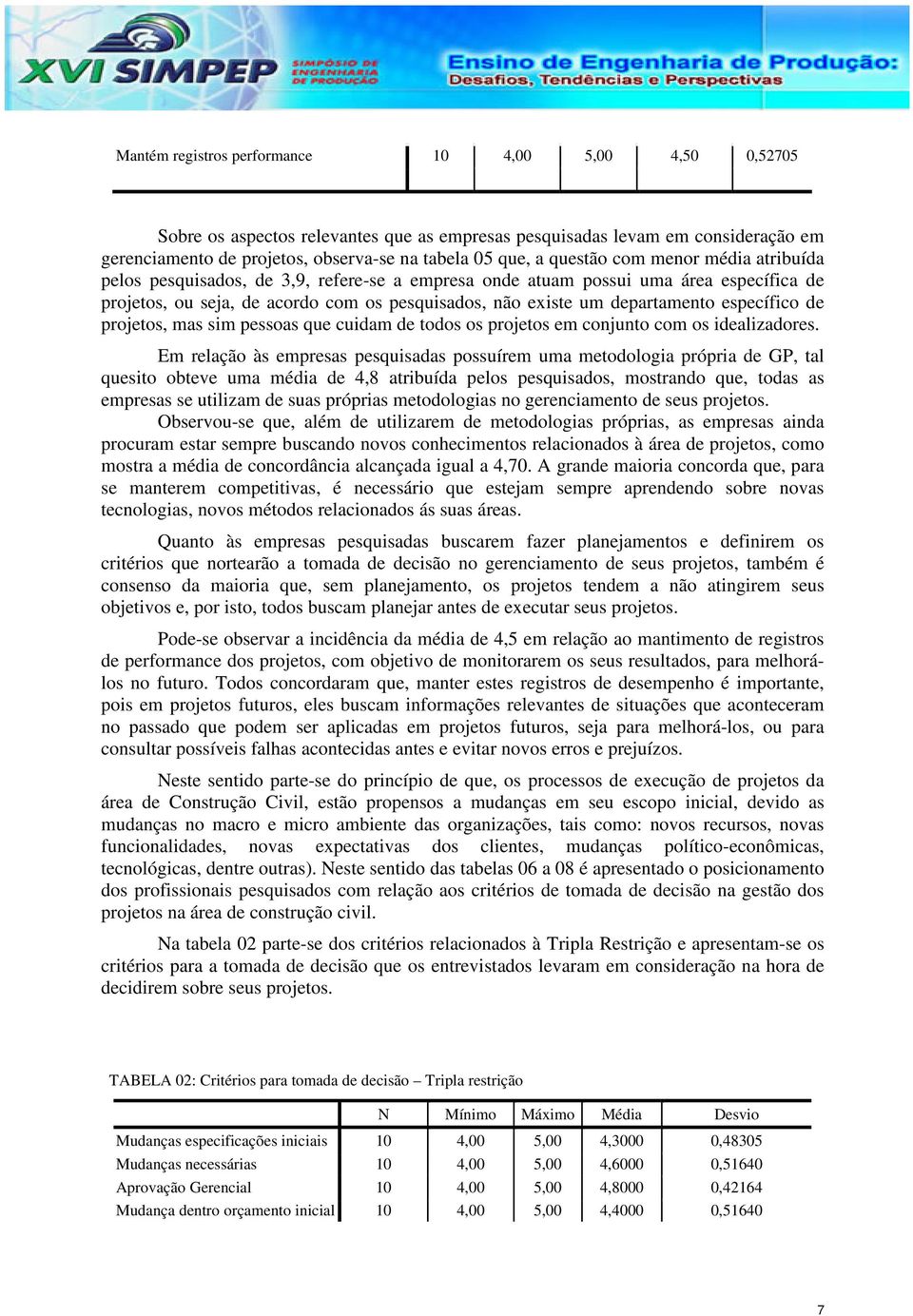 XVI SIMPEP SIMPÓSIO DE ENGENHARIA DE PRODUÇÃO

Ensino de Engenharia de Produção: Desafios, Tendências e Perspectivas

| Mantém registros performance | 10 | 4,00 | 5,00 | 4,50 | 0,52705 |
|---|---|---|---|---|---|

Sobre os aspectos relevantes que as empresas pesquisadas levam em consideração em gerenciamento de projetos, observa-se na tabela 05 que, a questão com menor média atribuída pelos pesquisados, de 3,9, refere-se a empresa onde atuam possui uma área específica de projetos, ou seja, de acordo com os pesquisados, não existe um departamento específico de projetos, mas sim pessoas que cuidam de todos os projetos em conjunto com os idealizadores.

Em relação às empresas pesquisadas possuírem uma metodologia própria de GP, tal quesito obteve uma média de 4,8 atribuída pelos pesquisados, mostrando que, todas as empresas se utilizam de suas próprias metodologias no gerenciamento de seus projetos.

Observou-se que, além de utilizarem de metodologias próprias, as empresas ainda procuram estar sempre buscando novos conhecimentos relacionados à área de projetos, como mostra a média de concordância alcançada igual a 4,70. A grande maioria concorda que, para se manterem competitivas, é necessário que estejam sempre aprendendo sobre novas tecnologias, novos métodos relacionados ás suas áreas.

Quanto às empresas pesquisadas buscarem fazer planejamentos e definirem os critérios que nortearão a tomada de decisão no gerenciamento de seus projetos, também é consenso da maioria que, sem planejamento, os projetos tendem a não atingirem seus objetivos e, por isto, todos buscam planejar antes de executar seus projetos.

Pode-se observar a incidência da média de 4,5 em relação ao mantimento de registros de performance dos projetos, com objetivo de monitorarem os seus resultados, para melhorá-los no futuro. Todos concordaram que, manter estes registros de desempenho é importante, pois em projetos futuros, eles buscam informações relevantes de situações que aconteceram no passado que podem ser aplicadas em projetos futuros, seja para melhorá-los, ou para consultar possíveis falhas acontecidas antes e evitar novos erros e prejuízos.

Neste sentido parte-se do princípio de que, os processos de execução de projetos da área de Construção Civil, estão propensos a mudanças em seu escopo inicial, devido as mudanças no macro e micro ambiente das organizações, tais como: novos recursos, novas funcionalidades, novas expectativas dos clientes, mudanças político-econômicas, tecnológicas, dentre outras). Neste sentido das tabelas 06 a 08 é apresentado o posicionamento dos profissionais pesquisados com relação aos critérios de tomada de decisão na gestão dos projetos na área de construção civil.

Na tabela 02 parte-se dos critérios relacionados à Tripla Restrição e apresentam-se os critérios para a tomada de decisão que os entrevistados levaram em consideração na hora de decidirem sobre seus projetos.

TABELA 02: Critérios para tomada de decisão – Tripla restrição

| | N | Mínimo | Máximo | Média | Desvio |
|---|---|---|---|---|---|
| Mudanças especificações iniciais | 10 | 4,00 | 5,00 | 4,3000 | 0,48305 |
| Mudanças necessárias | 10 | 4,00 | 5,00 | 4,6000 | 0,51640 |
| Aprovação Gerencial | 10 | 4,00 | 5,00 | 4,8000 | 0,42164 |
| Mudança dentro orçamento inicial | 10 | 4,00 | 5,00 | 4,4000 | 0,51640 |

7